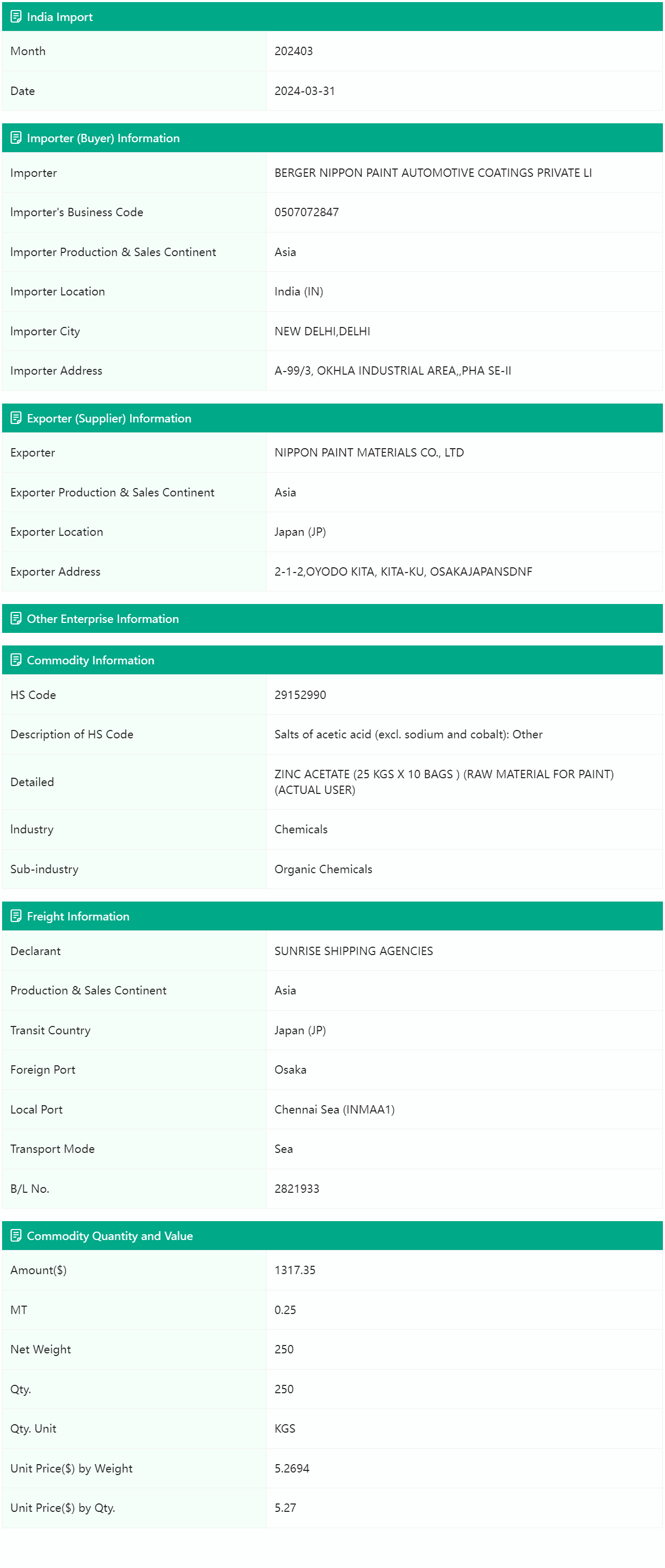 India Import

| Month | 202403 |
|---|---|
| Date | 2024-03-31 |

Importer (Buyer) Information

| Importer | BERGER NIPPON PAINT AUTOMOTIVE COATINGS PRIVATE LI |
|---|---|
| Importer's Business Code | 0507072847 |
| Importer Production & Sales Continent | Asia |
| Importer Location | India (IN) |
| Importer City | NEW DELHI,DELHI |
| Importer Address | A-99/3, OKHLA INDUSTRIAL AREA,,PHA SE-II |

Exporter (Supplier) Information

| Exporter | NIPPON PAINT MATERIALS CO., LTD |
|---|---|
| Exporter Production & Sales Continent | Asia |
| Exporter Location | Japan (JP) |
| Exporter Address | 2-1-2,OYODO KITA, KITA-KU, OSAKAJAPANSDNF |

Other Enterprise Information

Commodity Information

| HS Code | 29152990 |
|---|---|
| Description of HS Code | Salts of acetic acid (excl. sodium and cobalt): Other |
| Detailed | ZINC ACETATE (25 KGS X 10 BAGS ) (RAW MATERIAL FOR PAINT) (ACTUAL USER) |
| Industry | Chemicals |
| Sub-industry | Organic Chemicals |

Freight Information

| Declarant | SUNRISE SHIPPING AGENCIES |
|---|---|
| Production & Sales Continent | Asia |
| Transit Country | Japan (JP) |
| Foreign Port | Osaka |
| Local Port | Chennai Sea (INMAA1) |
| Transport Mode | Sea |
| B/L No. | 2821933 |

Commodity Quantity and Value

| Amount($) | 1317.35 |
|---|---|
| MT | 0.25 |
| Net Weight | 250 |
| Qty. | 250 |
| Qty. Unit | KGS |
| Unit Price($) by Weight | 5.2694 |
| Unit Price($) by Qty. | 5.27 |